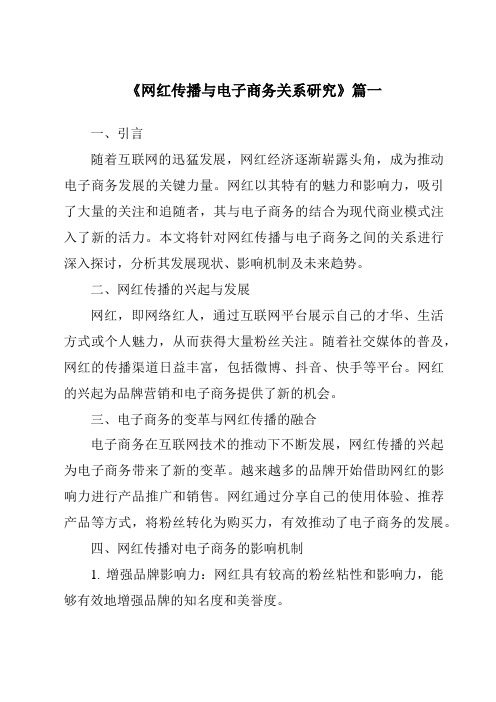 《网红传播与电子商务关系研究》篇一

一、引言

随着互联网的迅猛发展，网红经济逐渐崭露头角，成为推动电子商务发展的关键力量。网红以其特有的魅力和影响力，吸引了大量的关注和追随者，其与电子商务的结合为现代商业模式注入了新的活力。本文将针对网红传播与电子商务之间的关系进行深入探讨，分析其发展现状、影响机制及未来趋势。

二、网红传播的兴起与发展

网红，即网络红人，通过互联网平台展示自己的才华、生活方式或个人魅力，从而获得大量粉丝关注。随着社交媒体的普及，网红的传播渠道日益丰富，包括微博、抖音、快手等平台。网红的兴起为品牌营销和电子商务提供了新的机会。

三、电子商务的变革与网红传播的融合

电子商务在互联网技术的推动下不断发展，网红传播的兴起为电子商务带来了新的变革。越来越多的品牌开始借助网红的影响力进行产品推广和销售。网红通过分享自己的使用体验、推荐产品等方式，将粉丝转化为购买力，有效推动了电子商务的发展。

四、网红传播对电子商务的影响机制

1. 增强品牌影响力：网红具有较高的粉丝粘性和影响力，能够有效地增强品牌的知名度和美誉度。